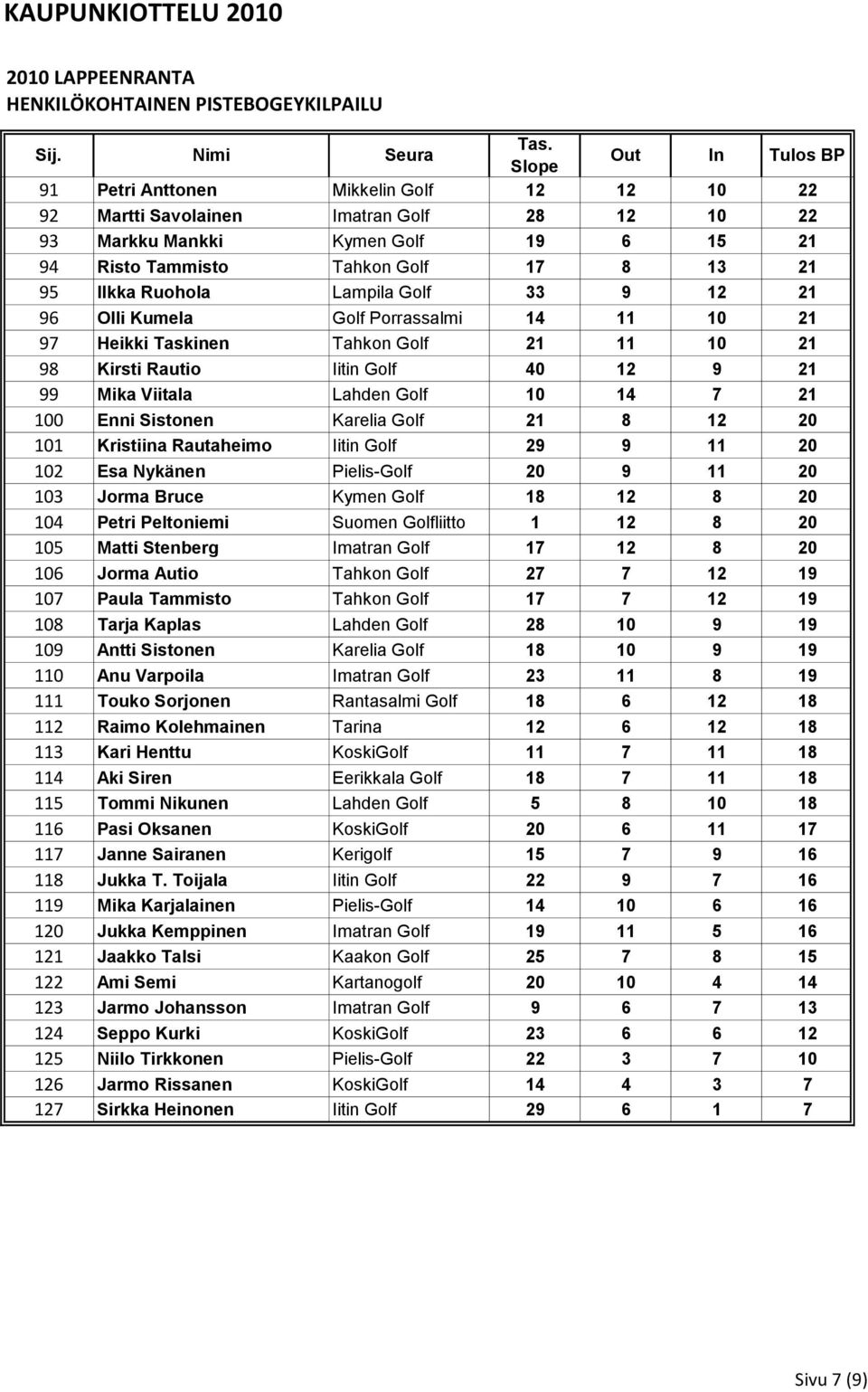 KAUPUNKIOTTELU 2010

2010 LAPPEENRANTA
HENKILÖKOHTAINEN PISTEBOGEYKILPAILU

| Sij. | Nimi | Seura | Tas. Slope | Out | In | Tulos BP |
|---|---|---|---|---|---|---|
| 91 | Petri Anttonen | Mikkelin Golf | 12 | 12 | 10 | 22 |
| 92 | Martti Savolainen | Imatran Golf | 28 | 12 | 10 | 22 |
| 93 | Markku Mankki | Kymen Golf | 19 | 6 | 15 | 21 |
| 94 | Risto Tammisto | Tahkon Golf | 17 | 8 | 13 | 21 |
| 95 | Ilkka Ruohola | Lampila Golf | 33 | 9 | 12 | 21 |
| 96 | Olli Kumela | Golf Porrassalmi | 14 | 11 | 10 | 21 |
| 97 | Heikki Taskinen | Tahkon Golf | 21 | 11 | 10 | 21 |
| 98 | Kirsti Rautio | Iitin Golf | 40 | 12 | 9 | 21 |
| 99 | Mika Viitala | Lahden Golf | 10 | 14 | 7 | 21 |
| 100 | Enni Sistonen | Karelia Golf | 21 | 8 | 12 | 20 |
| 101 | Kristiina Rautaheimo | Iitin Golf | 29 | 9 | 11 | 20 |
| 102 | Esa Nykänen | Pielis-Golf | 20 | 9 | 11 | 20 |
| 103 | Jorma Bruce | Kymen Golf | 18 | 12 | 8 | 20 |
| 104 | Petri Peltoniemi | Suomen Golfliitto | 1 | 12 | 8 | 20 |
| 105 | Matti Stenberg | Imatran Golf | 17 | 12 | 8 | 20 |
| 106 | Jorma Autio | Tahkon Golf | 27 | 7 | 12 | 19 |
| 107 | Paula Tammisto | Tahkon Golf | 17 | 7 | 12 | 19 |
| 108 | Tarja Kaplas | Lahden Golf | 28 | 10 | 9 | 19 |
| 109 | Antti Sistonen | Karelia Golf | 18 | 10 | 9 | 19 |
| 110 | Anu Varpoila | Imatran Golf | 23 | 11 | 8 | 19 |
| 111 | Touko Sorjonen | Rantasalmi Golf | 18 | 6 | 12 | 18 |
| 112 | Raimo Kolehmainen | Tarina | 12 | 6 | 12 | 18 |
| 113 | Kari Henttu | KoskiGolf | 11 | 7 | 11 | 18 |
| 114 | Aki Siren | Eerikkala Golf | 18 | 7 | 11 | 18 |
| 115 | Tommi Nikunen | Lahden Golf | 5 | 8 | 10 | 18 |
| 116 | Pasi Oksanen | KoskiGolf | 20 | 6 | 11 | 17 |
| 117 | Janne Sairanen | Kerigolf | 15 | 7 | 9 | 16 |
| 118 | Jukka T. Toijala | Iitin Golf | 22 | 9 | 7 | 16 |
| 119 | Mika Karjalainen | Pielis-Golf | 14 | 10 | 6 | 16 |
| 120 | Jukka Kemppinen | Imatran Golf | 19 | 11 | 5 | 16 |
| 121 | Jaakko Talsi | Kaakon Golf | 25 | 7 | 8 | 15 |
| 122 | Ami Semi | Kartanogolf | 20 | 10 | 4 | 14 |
| 123 | Jarmo Johansson | Imatran Golf | 9 | 6 | 7 | 13 |
| 124 | Seppo Kurki | KoskiGolf | 23 | 6 | 6 | 12 |
| 125 | Niilo Tirkkonen | Pielis-Golf | 22 | 3 | 7 | 10 |
| 126 | Jarmo Rissanen | KoskiGolf | 14 | 4 | 3 | 7 |
| 127 | Sirkka Heinonen | Iitin Golf | 29 | 6 | 1 | 7 |

Sivu 7 (9)